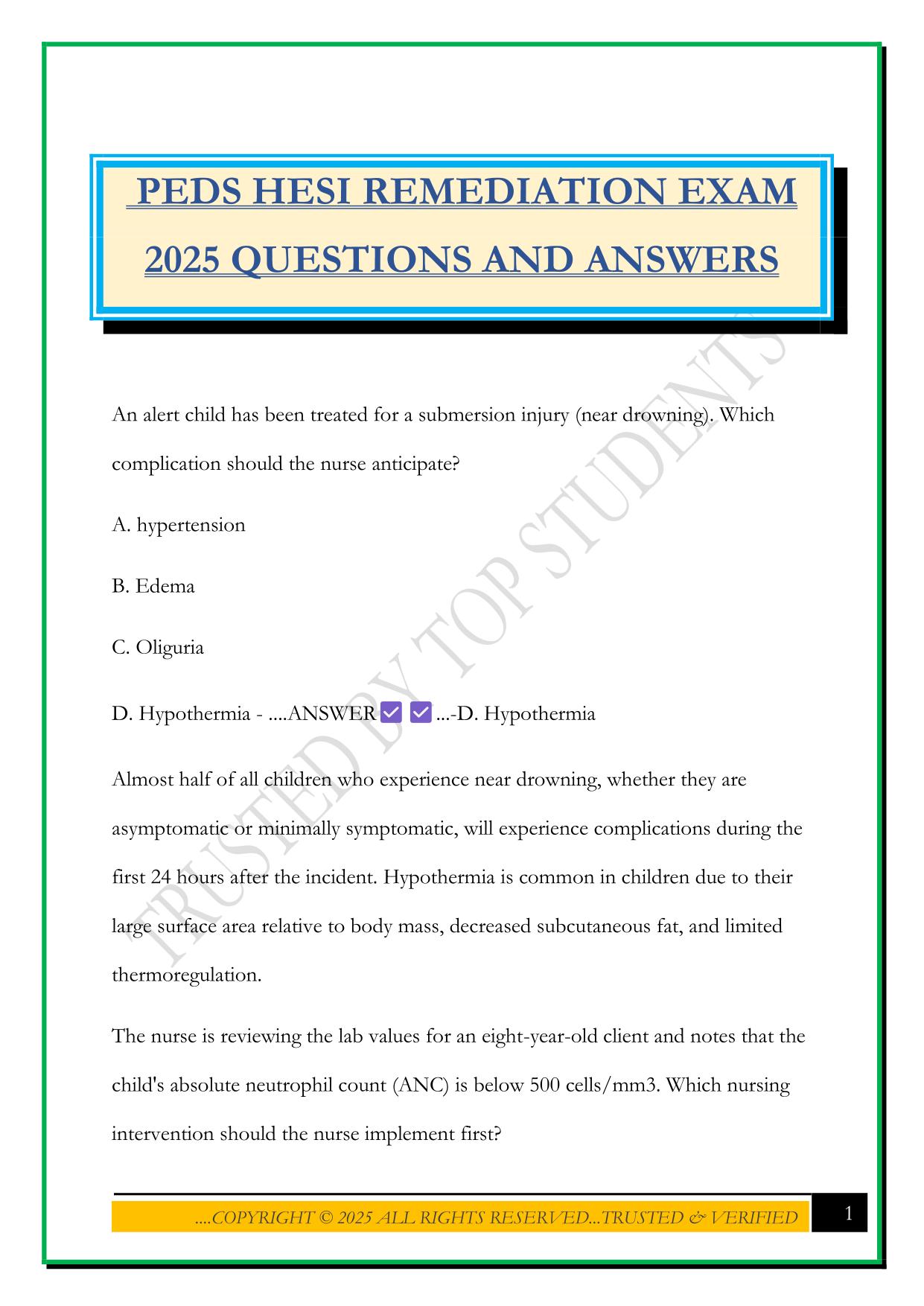 PEDS HESI REMEDIATION EXAM 2025 QUESTIONS AND ANSWERS

TRUSTED BY TOP STUDENTS

An alert child has been treated for a submersion injury (near drowning). Which complication should the nurse anticipate?

A. hypertension

B. Edema

C. Oliguria

D. Hypothermia - ....ANSWER ✅ ✅ ...-D. Hypothermia

Almost half of all children who experience near drowning, whether they are asymptomatic or minimally symptomatic, will experience complications during the first 24 hours after the incident. Hypothermia is common in children due to their large surface area relative to body mass, decreased subcutaneous fat, and limited thermoregulation.

The nurse is reviewing the lab values for an eight-year-old client and notes that the child's absolute neutrophil count (ANC) is below 500 cells/mm3. Which nursing intervention should the nurse implement first?

....COPYRIGHT © 2025 ALL RIGHTS RESERVED...TRUSTED & VERIFIED

1